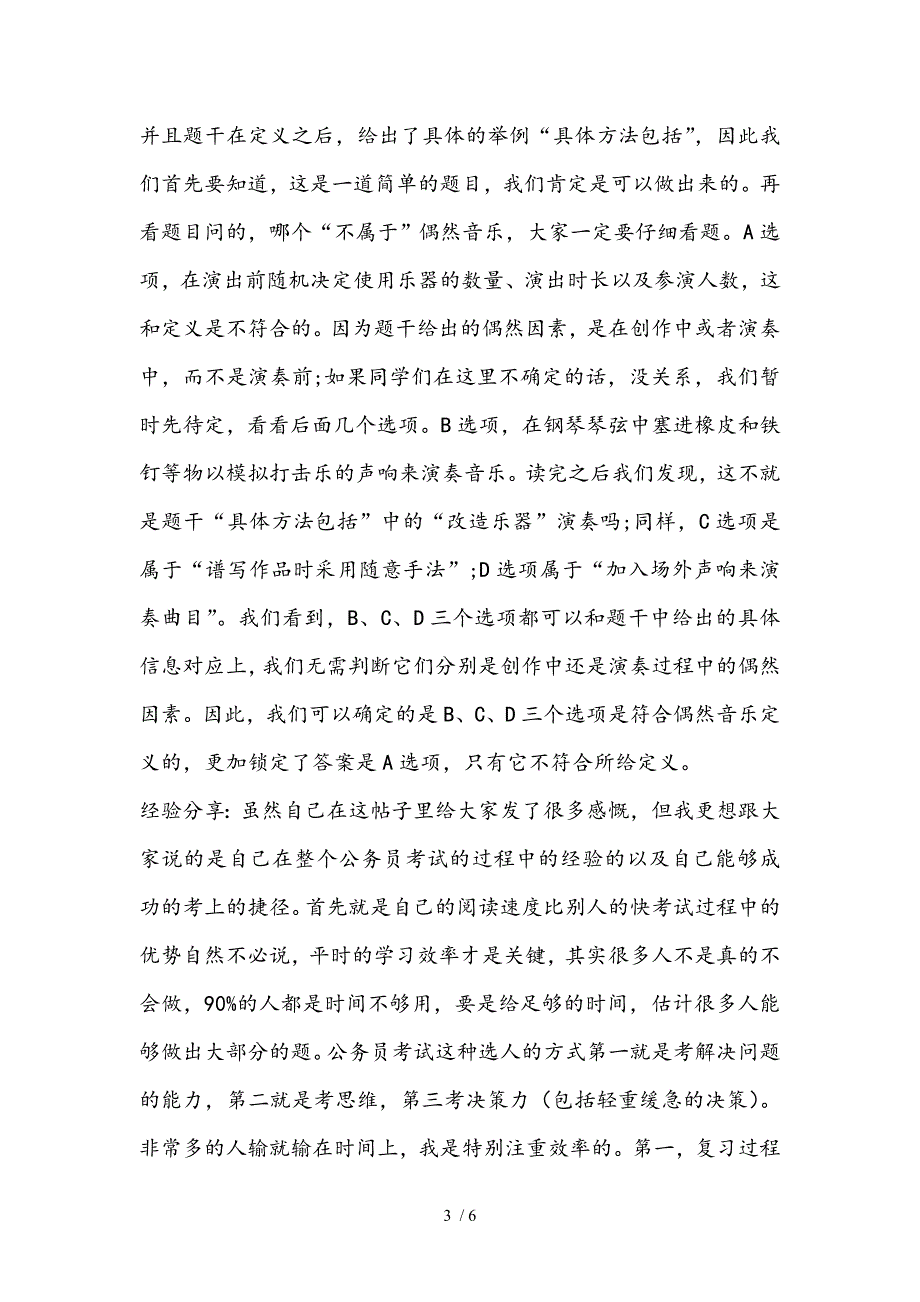 并且题干在定义之后，给出了具体的举例“具体方法包括”，因此我们首先要知道，这是一道简单的题目，我们肯定是可以做出来的。再看题目问的，哪个“不属于”偶然音乐，大家一定要仔细看题。A选项，在演出前随机决定使用乐器的数量、演出时长以及参演人数，这和定义是不符合的。因为题干给出的偶然因素，是在创作中或者演奏中，而不是演奏前;如果同学们在这里不确定的话，没关系，我们暂时先待定，看看后面几个选项。B选项，在钢琴琴弦中塞进橡皮和铁钉等物以模拟打击乐的声响来演奏音乐。读完之后我们发现，这不就是题干“具体方法包括”中的“改造乐器”演奏吗;同样，C选项是属于“谱写作品时采用随意手法”;D选项属于“加入场外声响来演奏曲目”。我们看到，B、C、D三个选项都可以和题干中给出的具体信息对应上，我们无需判断它们分别是创作中还是演奏过程中的偶然因素。因此，我们可以确定的是B、C、D三个选项是符合偶然音乐定义的，更加锁定了答案是A选项，只有它不符合所给定义。

经验分享：虽然自己在这帖子里给大家发了很多感慨，但我更想跟大家说的是自己在整个公务员考试的过程中的经验的以及自己能够成功的考上的捷径。首先就是自己的阅读速度比别人的快考试过程中的优势自然不必说，平时的学习效率才是关键，其实很多人不是真的不会做，90%的人都是时间不够用，要是给足够的时间，估计很多人能够做出大部分的题。公务员考试这种选人的方式第一就是考解决问题的能力，第二就是考思维，第三考决策力（包括轻重缓急的决策）。非常多的人输就输在时间上，我是特别注重效率的。第一，复习过程

3 / 6